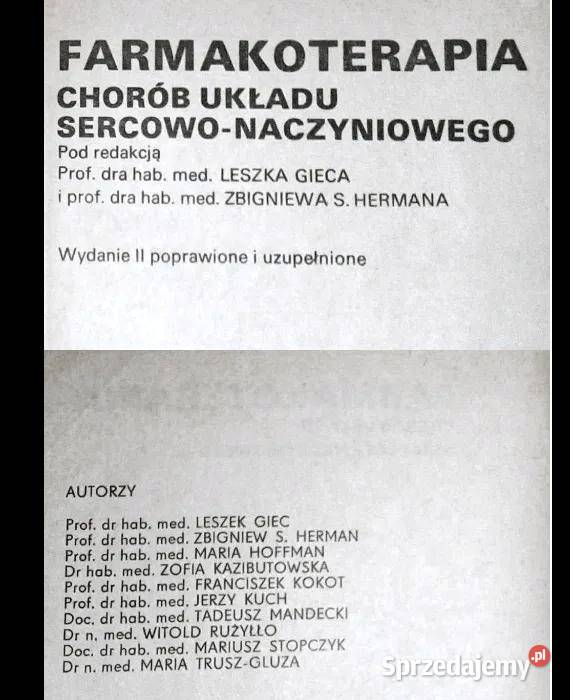 FARMAKOTERAPIA
CHORÓB UKŁADU
SERCOWO-NACZYNIOWEGO
Pod redakcją
Prof. dra hab. med. LESZKA GIECA
i prof. dra hab. med. ZBIGNIEWA S. HERMANA

Wydanie II poprawione i uzupełnione

AUTORZY

Prof. dr hab. med. LESZEK GIEC
Prof. dr hab. med. ZBIGNIEW S. HERMAN
Prof. dr hab. med. MARIA HOFFMAN
Dr hab. med. ZOFIA KAZIBUTOWSKA
Prof. dr hab. med. FRANCISZEK KOKOT
Prof. dr hab. med. JERZY KUCH
Doc. dr hab. med. TADEUSZ MANDECKI
Dr n. med. WITOLD RUŻYŁŁO
Doc. dr hab. med. MARIUSZ STOPCZYK
Dr n. med. MARIA TRUSZ-GLUZA

Sprzedajemy.pl